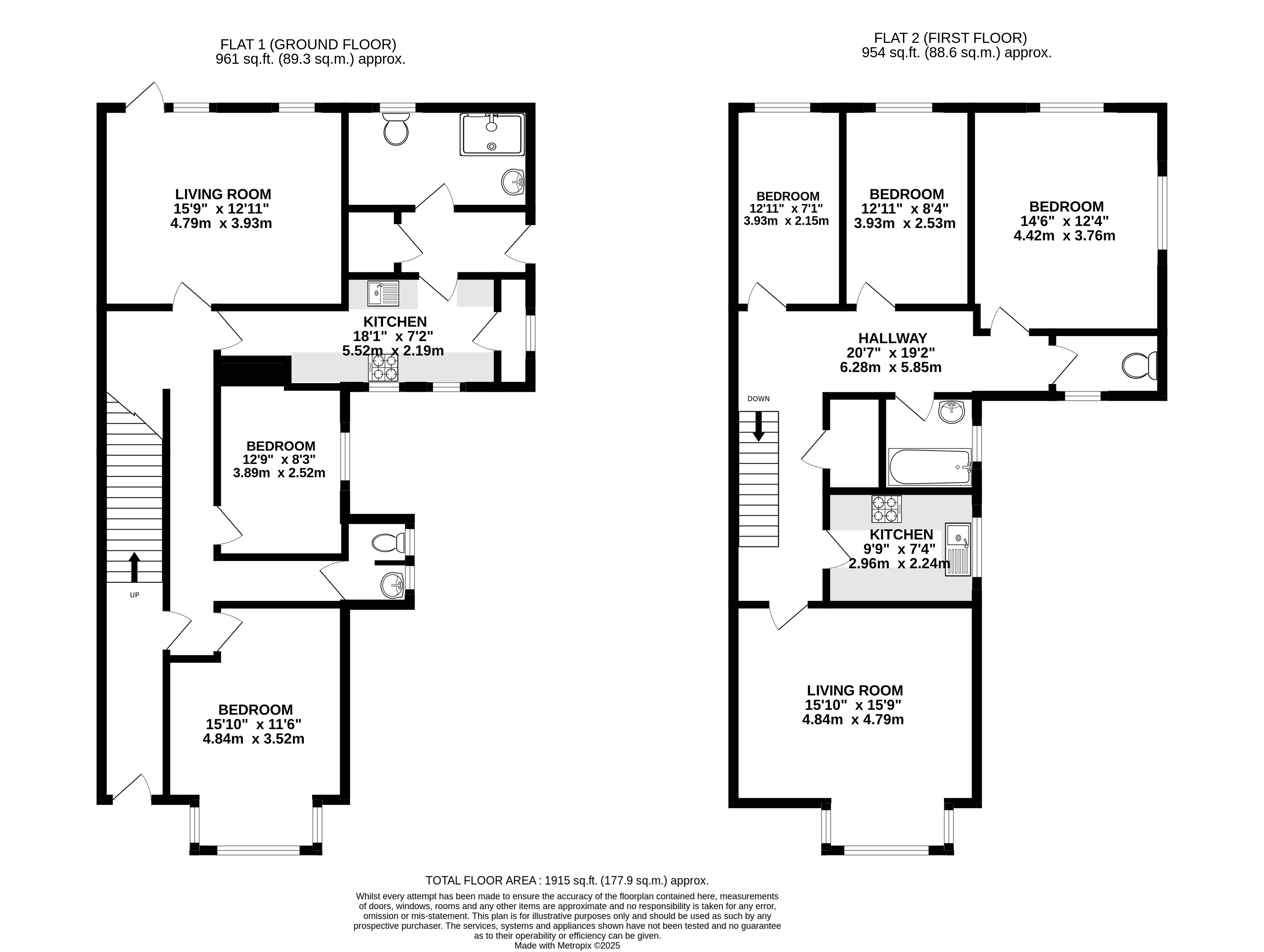 FLAT 1 (GROUND FLOOR)
961 sq.ft. (89.3 sq.m.) approx.

LIVING ROOM
15'9" x 12'11"
4.79m x 3.93m

KITCHEN
18'1" x 7'2"
5.52m x 2.19m

BEDROOM
12'9" x 8'3"
3.89m x 2.52m

UP

BEDROOM
15'10" x 11'6"
4.84m x 3.52m

FLAT 2 (FIRST FLOOR)
954 sq.ft. (88.6 sq.m.) approx.

BEDROOM
12'11" x 7'1"
3.93m x 2.15m

BEDROOM
12'11" x 8'4"
3.93m x 2.53m

BEDROOM
14'6" x 12'4"
4.42m x 3.76m

HALLWAY
20'7" x 19'2"
6.28m x 5.85m

DOWN

KITCHEN
9'9" x 7'4"
2.96m x 2.24m

LIVING ROOM
15'10" x 15'9"
4.84m x 4.79m

TOTAL FLOOR AREA : 1915 sq.ft. (177.9 sq.m.) approx.
Whilst every attempt has been made to ensure the accuracy of the floorplan contained here, measurements of doors, windows, rooms and any other items are approximate and no responsibility is taken for any error, omission or mis-statement. This plan is for illustrative purposes only and should be used as such by any prospective purchaser. The services, systems and appliances shown have not been tested and no guarantee as to their operability or efficiency can be given.
Made with Metropix ©2025